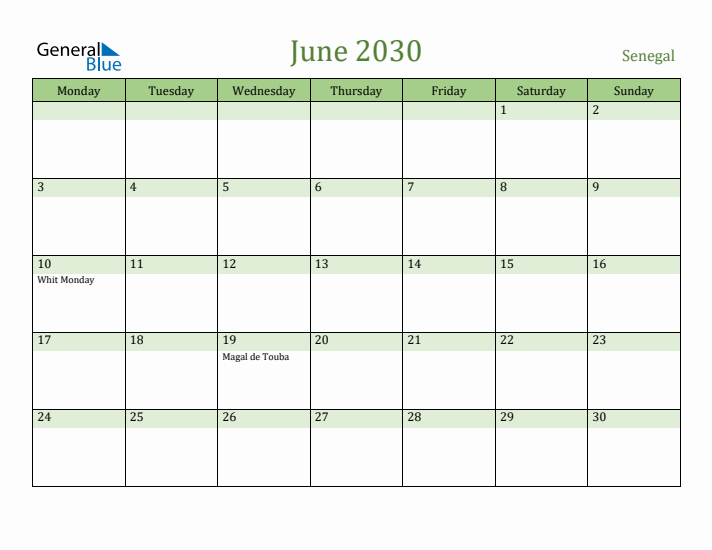 General Blue

June 2030

Senegal

| Monday | Tuesday | Wednesday | Thursday | Friday | Saturday | Sunday |
|---|---|---|---|---|---|---|
| | | | | | 1 | 2 |
| 3 | 4 | 5 | 6 | 7 | 8 | 9 |
| 10 Whit Monday | 11 | 12 | 13 | 14 | 15 | 16 |
| 17 | 18 | 19 Magal de Touba | 20 | 21 | 22 | 23 |
| 24 | 25 | 26 | 27 | 28 | 29 | 30 |